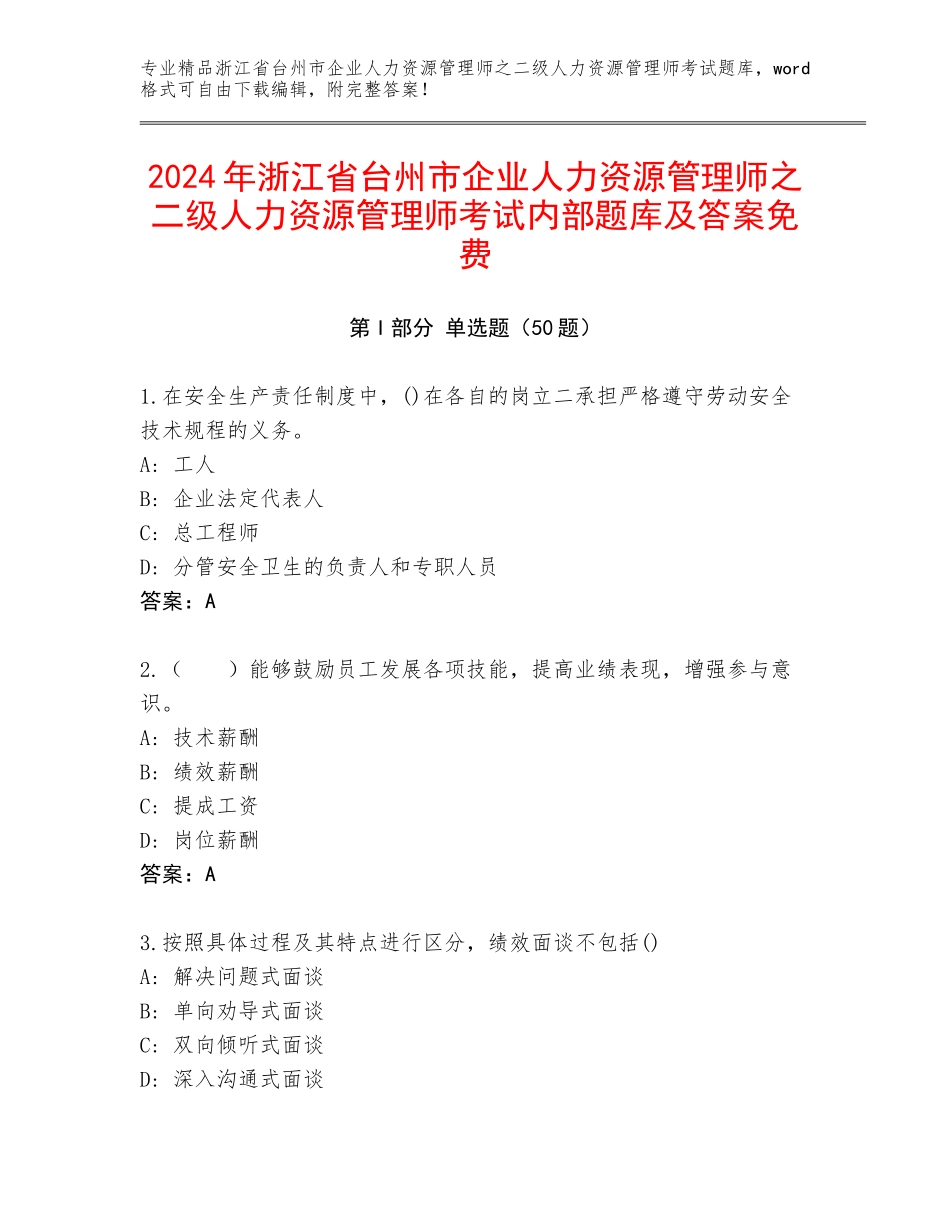 专业精品浙江省台州市企业人力资源管理师之二级人力资源管理师考试题库，word格式可自由下载编辑，附完整答案！

2024年浙江省台州市企业人力资源管理师之二级人力资源管理师考试内部题库及答案免费

第I部分 单选题（50题）

1.在安全生产责任制度中，()在各自的岗立二承担严格遵守劳动安全技术规程的义务。
A：工人
B：企业法定代表人
C：总工程师
D：分管安全卫生的负责人和专职人员
答案：A

2.（　　）能够鼓励员工发展各项技能，提高业绩表现，增强参与意识。
A：技术薪酬
B：绩效薪酬
C：提成工资
D：岗位薪酬
答案：A

3.按照具体过程及其特点进行区分，绩效面谈不包括()
A：解决问题式面谈
B：单向劝导式面谈
C：双向倾听式面谈
D：深入沟通式面谈